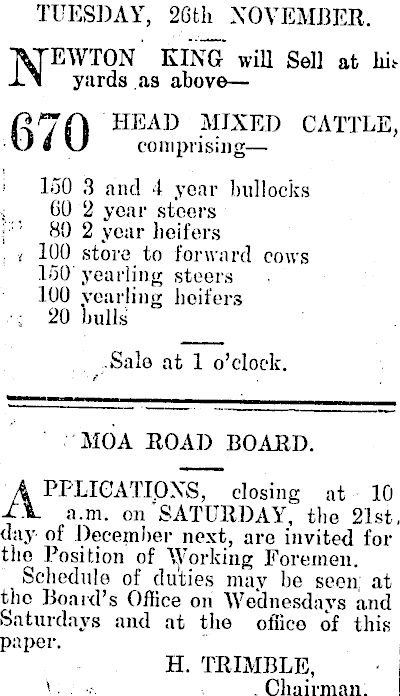 TUESDAY, 26th NOVEMBER.

NEWTON KING will Sell at his yards as above—

670 HEAD MIXED CATTLE, comprising—

150 3 and 4 year bullocks
60 2 year steers
80 2 year heifers
100 store to forward cows
150 yearling steers
100 yearling heifers
20 bulls

Sale at 1 o'clock.

MOA ROAD BOARD.

APPLICATIONS, closing at 10 a.m. on SATURDAY, the 21st day of December next, are invited for the Position of Working Foremen.

Schedule of duties may be seen at the Board's Office on Wednesdays and Saturdays and at the office of this paper.

H. TRIMBLE,
Chairman.